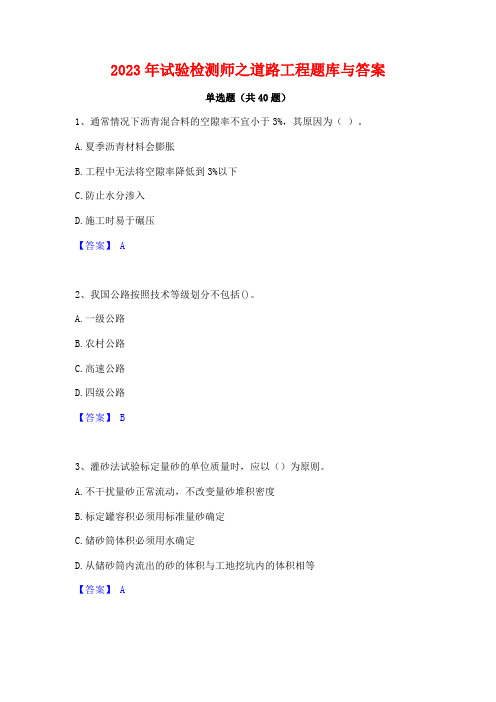 2023年试验检测师之道路工程题库与答案

单选题（共40题）

1、通常情况下沥青混合料的空隙率不宜小于3%，其原因为（ ）。

A.夏季沥青材料会膨胀

B.工程中无法将空隙率降低到3%以下

C.防止水分渗入

D.施工时易于碾压

【答案】 A

2、我国公路按照技术等级划分不包括()。

A.一级公路

B.农村公路

C.高速公路

D.四级公路

【答案】 B

3、灌砂法试验标定量砂的单位质量时，应以（）为原则。

A.不干扰量砂正常流动，不改变量砂堆积密度

B.标定罐容积必须用标准量砂确定

C.储砂筒体积必须用水确定

D.从储砂筒内流出的砂的体积与工地挖坑内的体积相等

【答案】 A